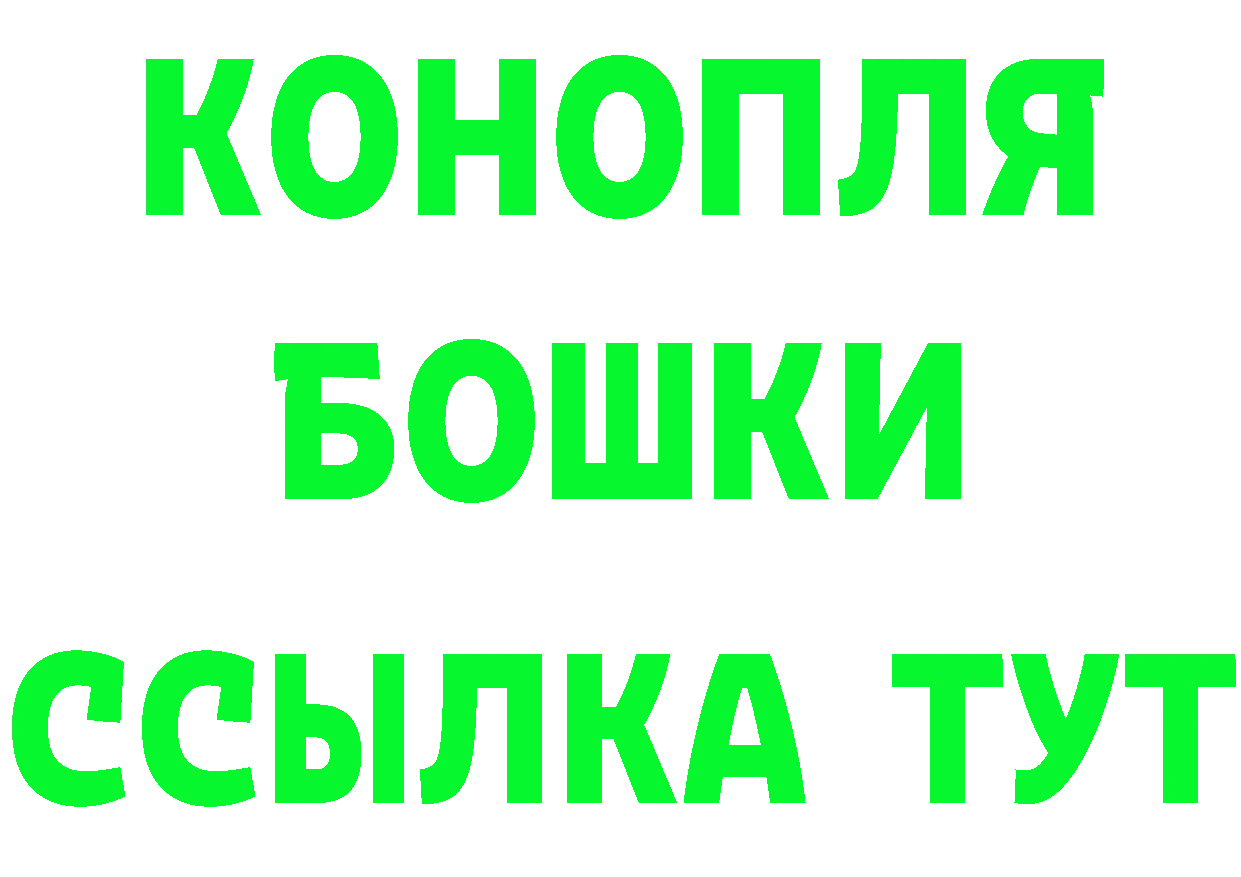 КОНОПЛЯ
БОШКИ
ССЫЛКА ТУТ